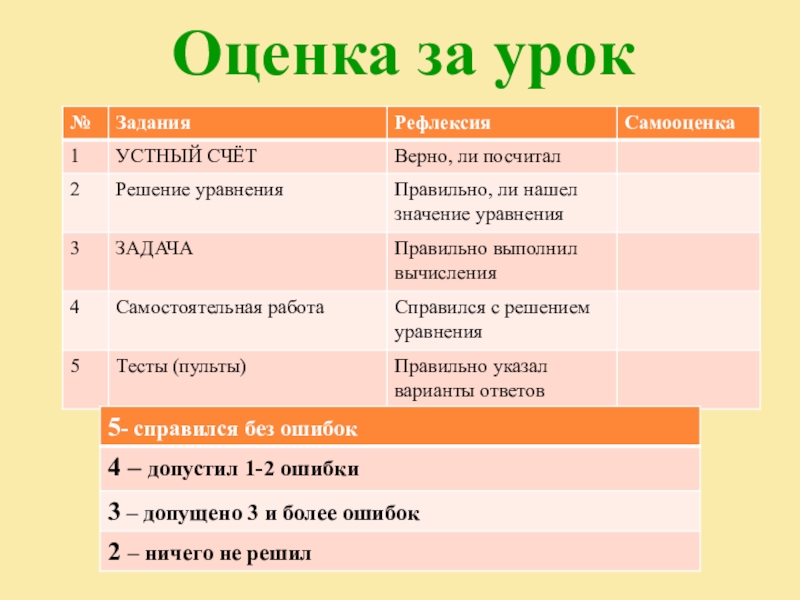 Оценка за урок

| № | Задания | Рефлексия | Самооценка |
|---|---|---|---|
| 1 | УСТНЫЙ СЧЁТ | Верно, ли посчитал | |
| 2 | Решение уравнения | Правильно, ли нашел значение уравнения | |
| 3 | ЗАДАЧА | Правильно выполнил вычисления | |
| 4 | Самостоятельная работа | Справился с решением уравнения | |
| 5 | Тесты (пульты) | Правильно указал варианты ответов | |

| 5- справился без ошибок |
|---|
| 4 – допустил 1-2 ошибки |
| 3 – допущено 3 и более ошибок |
| 2 – ничего не решил |